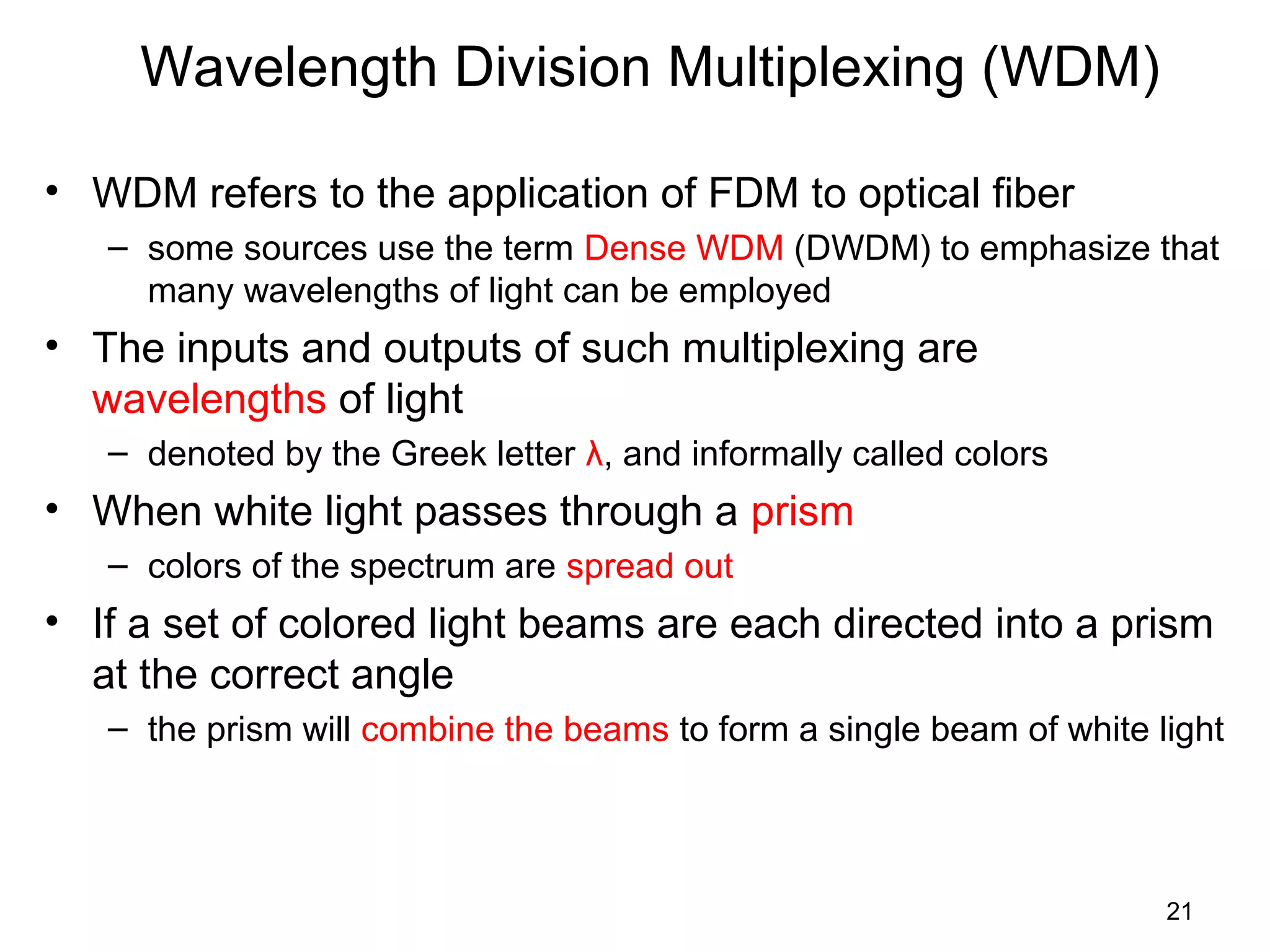 Wavelength Division Multiplexing (WDM)

• WDM refers to the application of FDM to optical fiber
– some sources use the term Dense WDM (DWDM) to emphasize that many wavelengths of light can be employed
• The inputs and outputs of such multiplexing are wavelengths of light
– denoted by the Greek letter λ, and informally called colors
• When white light passes through a prism
– colors of the spectrum are spread out
• If a set of colored light beams are each directed into a prism at the correct angle
– the prism will combine the beams to form a single beam of white light

21